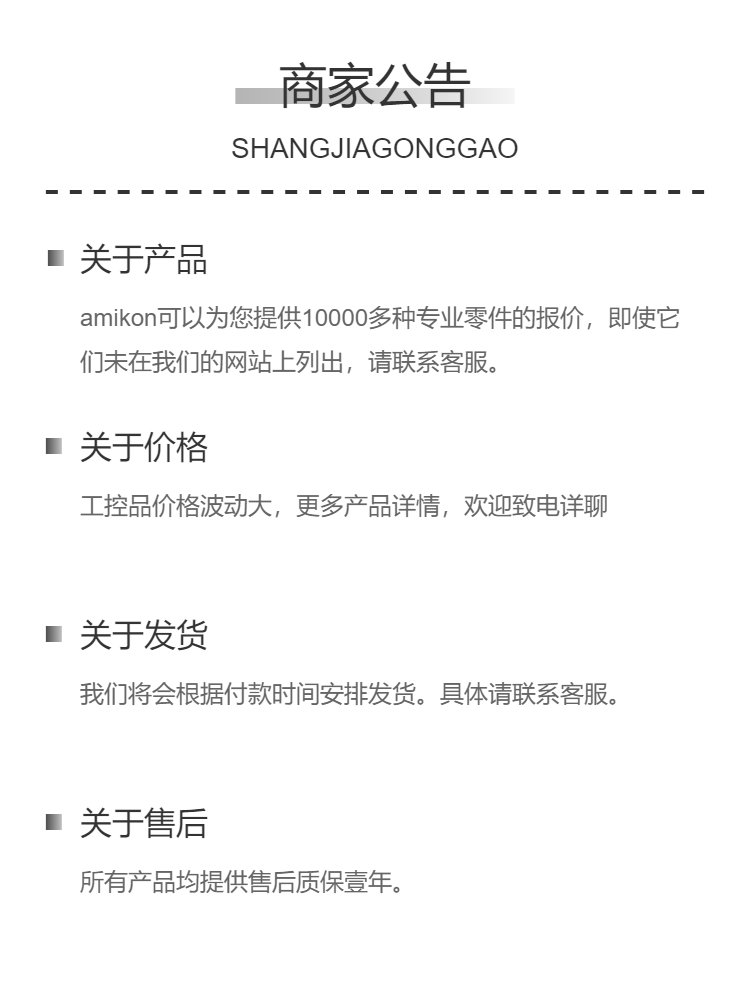 商家公告

SHANGJIAGONGGAO

关于产品

amikon可以为您提供10000多种专业零件的报价，即使它们未在我们的网站上列出，请联系客服。

关于价格

工控品价格波动大，更多产品详情，欢迎致电详聊

关于发货

我们将会根据付款时间安排发货。具体请联系客服。

关于售后

所有产品均提供售后质保壹年。